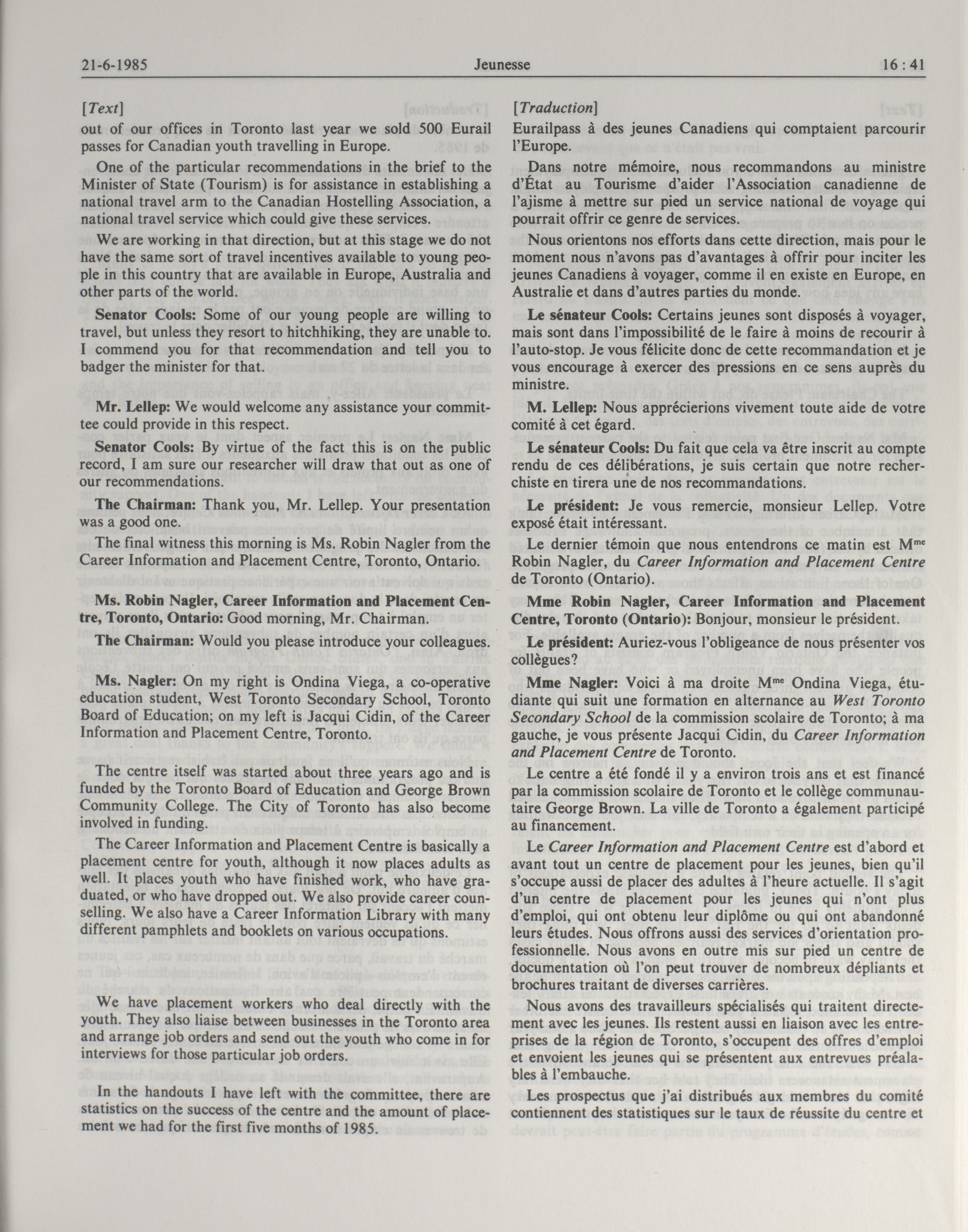 21-6-1985 Jeunesse 16 : 41

[Text]

out of our offices in Toronto last year we sold 500 Eurail passes for Canadian youth travelling in Europe.

One of the particular recommendations in the brief to the Minister of State (Tourism) is for assistance in establishing a national travel arm to the Canadian Hostelling Association, a national travel service which could give these services.

We are working in that direction, but at this stage we do not have the same sort of travel incentives available to young people in this country that are available in Europe, Australia and other parts of the world.

Senator Cools: Some of our young people are willing to travel, but unless they resort to hitchhiking, they are unable to. I commend you for that recommendation and tell you to badger the minister for that.

Mr. Lellep: We would welcome any assistance your committee could provide in this respect.

Senator Cools: By virtue of the fact this is on the public record, I am sure our researcher will draw that out as one of our recommendations.

The Chairman: Thank you, Mr. Lellep. Your presentation was a good one.

The final witness this morning is Ms. Robin Nagler from the Career Information and Placement Centre, Toronto, Ontario.

Ms. Robin Nagler, Career Information and Placement Centre, Toronto, Ontario: Good morning, Mr. Chairman.

The Chairman: Would you please introduce your colleagues.

Ms. Nagler: On my right is Ondina Viega, a co-operative education student, West Toronto Secondary School, Toronto Board of Education; on my left is Jacqui Cidin, of the Career Information and Placement Centre, Toronto.

The centre itself was started about three years ago and is funded by the Toronto Board of Education and George Brown Community College. The City of Toronto has also become involved in funding.

The Career Information and Placement Centre is basically a placement centre for youth, although it now places adults as well. It places youth who have finished work, who have graduated, or who have dropped out. We also provide career counselling. We also have a Career Information Library with many different pamphlets and booklets on various occupations.

We have placement workers who deal directly with the youth. They also liaise between businesses in the Toronto area and arrange job orders and send out the youth who come in for interviews for those particular job orders.

In the handouts I have left with the committee, there are statistics on the success of the centre and the amount of placement we had for the first five months of 1985.

[Traduction]

Eurailpass à des jeunes Canadiens qui comptaient parcourir l'Europe.

Dans notre mémoire, nous recommandons au ministre d'État au Tourisme d'aider l'Association canadienne de l'ajisme à mettre sur pied un service national de voyage qui pourrait offrir ce genre de services.

Nous orientons nos efforts dans cette direction, mais pour le moment nous n'avons pas d'avantages à offrir pour inciter les jeunes Canadiens à voyager, comme il en existe en Europe, en Australie et dans d'autres parties du monde.

Le sénateur Cools: Certains jeunes sont disposés à voyager, mais sont dans l'impossibilité de le faire à moins de recourir à l'auto-stop. Je vous félicite donc de cette recommandation et je vous encourage à exercer des pressions en ce sens auprès du ministre.

M. Lellep: Nous apprécierions vivement toute aide de votre comité à cet égard.

Le sénateur Cools: Du fait que cela va être inscrit au compte rendu de ces délibérations, je suis certain que notre recherchiste en tirera une de nos recommandations.

Le président: Je vous remercie, monsieur Lellep. Votre exposé était intéressant.

Le dernier témoin que nous entendrons ce matin est M$^{me}$ Robin Nagler, du Career Information and Placement Centre de Toronto (Ontario).

Mme Robin Nagler, Career Information and Placement Centre, Toronto (Ontario): Bonjour, monsieur le président.

Le président: Auriez-vous l'obligeance de nous présenter vos collègues?

Mme Nagler: Voici à ma droite M$^{me}$ Ondina Viega, étudiante qui suit une formation en alternance au West Toronto Secondary School de la commission scolaire de Toronto; à ma gauche, je vous présente Jacqui Cidin, du Career Information and Placement Centre de Toronto.

Le centre a été fondé il y a environ trois ans et est financé par la commission scolaire de Toronto et le collège communautaire George Brown. La ville de Toronto a également participé au financement.

Le Career Information and Placement Centre est d'abord et avant tout un centre de placement pour les jeunes, bien qu'il s'occupe aussi de placer des adultes à l'heure actuelle. Il s'agit d'un centre de placement pour les jeunes qui n'ont plus d'emploi, qui ont obtenu leur diplôme ou qui ont abandonné leurs études. Nous offrons aussi des services d'orientation professionnelle. Nous avons en outre mis sur pied un centre de documentation où l'on peut trouver de nombreux dépliants et brochures traitant de diverses carrières.

Nous avons des travailleurs spécialisés qui traitent directement avec les jeunes. Ils restent aussi en liaison avec les entreprises de la région de Toronto, s'occupent des offres d'emploi et envoient les jeunes qui se présentent aux entrevues préalables à l'embauche.

Les prospectus que j'ai distribués aux membres du comité contiennent des statistiques sur le taux de réussite du centre et